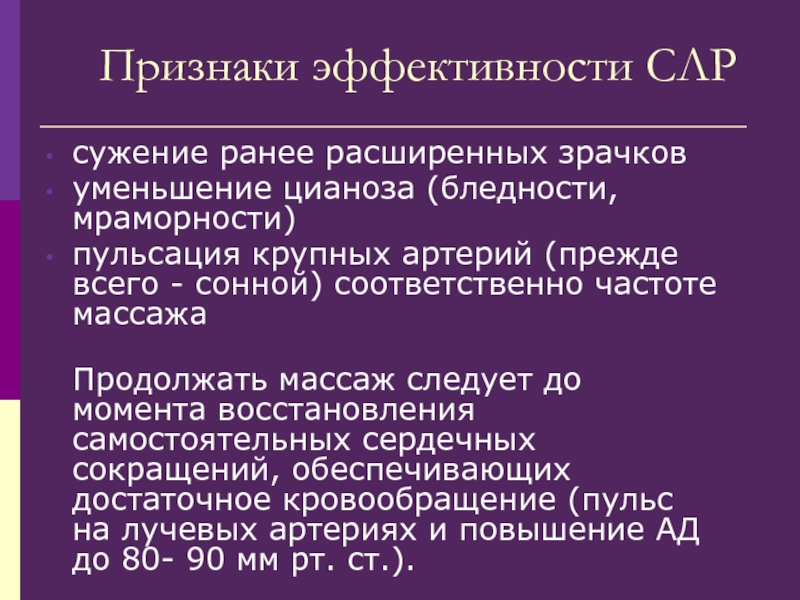 Признаки эффективности СЛР

• сужение ранее расширенных зрачков
• уменьшение цианоза (бледности, мраморности)
• пульсация крупных артерий (прежде всего - сонной) соответственно частоте массажа

Продолжать массаж следует до момента восстановления самостоятельных сердечных сокращений, обеспечивающих достаточное кровообращение (пульс на лучевых артериях и повышение АД до 80- 90 мм рт. ст.).